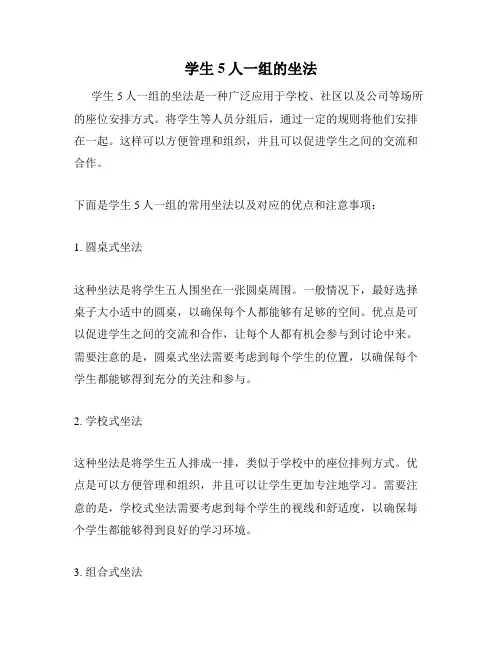 学生 5 人一组的坐法

学生 5 人一组的坐法是一种广泛应用于学校、社区以及公司等场所的座位安排方式。将学生等人员分组后，通过一定的规则将他们安排在一起。这样可以方便管理和组织，并且可以促进学生之间的交流和合作。

下面是学生 5 人一组的常用坐法以及对应的优点和注意事项：

1. 圆桌式坐法

这种坐法是将学生五人围坐在一张圆桌周围。一般情况下，最好选择桌子大小适中的圆桌，以确保每个人都能够有足够的空间。优点是可以促进学生之间的交流和合作，让每个人都有机会参与到讨论中来。需要注意的是，圆桌式坐法需要考虑到每个学生的位置，以确保每个学生都能够得到充分的关注和参与。

2. 学校式坐法

这种坐法是将学生五人排成一排，类似于学校中的座位排列方式。优点是可以方便管理和组织，并且可以让学生更加专注地学习。需要注意的是，学校式坐法需要考虑到每个学生的视线和舒适度，以确保每个学生都能够得到良好的学习环境。

3. 组合式坐法